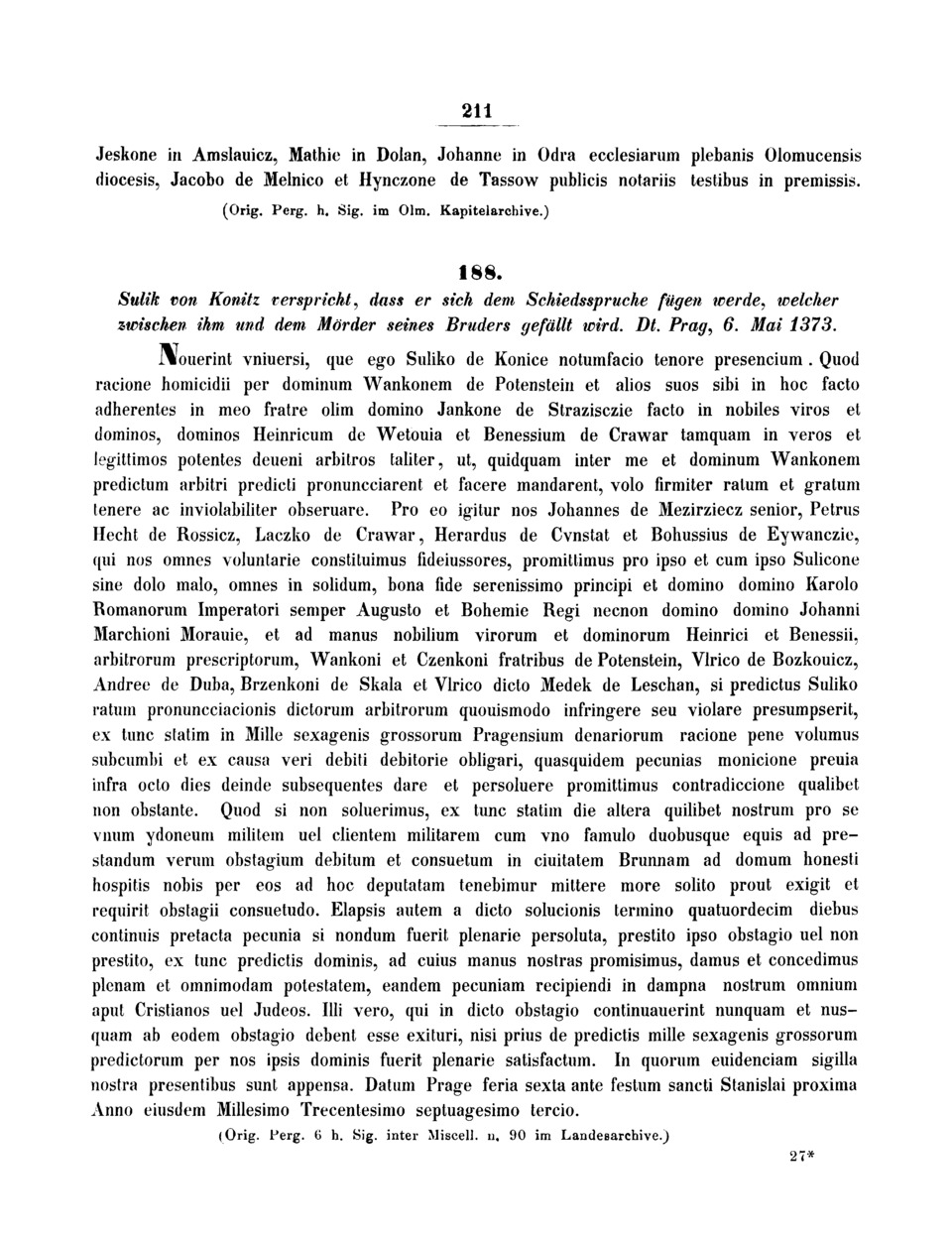 211

Jeskone in Amslauicz, Mathie in Dolan, Johanne in Odra ecclesiarum plebanis Olomucensis diocesis, Jacobo de Melnico et Hynczone de Tassow publicis notariis testibus in premissis.

(Orig. Perg. h. Sig. im Olm. Kapitelarchive.)

188.

Sulik von Konitz verspricht, dass er sich dem Schiedsspruche fügen werde, welcher zwischen ihm und dem Mörder seines Bruders gefällt wird. Dt. Prag, 6. Mai 1373.

Nouerint vniuersi, que ego Suliko de Konice notumfacio tenore presencium. Quod racione homicidii per dominum Wankonem de Potenstein et alios suos sibi in hoc facto adherentes in meo fratre olim domino Jankone de Strazisczie facto in nobiles viros et dominos, dominos Heinricum de Wetouia et Benessium de Crawar tamquam in veros et legittimos potentes deueni arbitros taliter, ut, quidquam inter me et dominum Wankonem predictum arbitri predicti pronuncciarent et facere mandarent, volo firmiter ratum et gratum tenere ac inviolabiliter obseruare. Pro eo igitur nos Johannes de Mezirziecz senior, Petrus Hecht de Rossicz, Laczko de Crawar, Herardus de Cvnstat et Bohussius de Eywanczie, qui nos omnes voluntarie constituimus fideiussores, promittimus pro ipso et cum ipso Sulicone sine dolo malo, omnes in solidum, bona fide serenissimo principi et domino domino Karolo Romanorum Imperatori semper Augusto et Bohemie Regi necnon domino domino Johanni Marchioni Morauie, et ad manus nobilium virorum et dominorum Heinrici et Benessii, arbitrorum prescriptorum, Wankoni et Czenkoni fratribus de Potenstein, Vlrico de Bozkouicz, Andree de Duba, Brzenkoni de Skala et Vlrico dicto Medek de Leschan, si predictus Suliko ratum pronuncciacionis dictorum arbitrorum quouismodo infringere seu violare presumpserit, ex tunc statim in Mille sexagenis grossorum Pragensium denariorum racione pene volumus subcumbi et ex causa veri debiti debitorie obligari, quasquidem pecunias monicione preuia infra octo dies deinde subsequentes dare et persoluere promittimus contradiccione qualibet non obstante. Quod si non soluerimus, ex tunc statim die altera quilibet nostrum pro se vnum ydoneum militem uel clientem militarem cum vno famulo duobusque equis ad prestandum verum obstagium debitum et consuetum in ciuitatem Brunnam ad domum honesti hospitis nobis per eos ad hoc deputatam tenebimur mittere more solito prout exigit et requirit obstagii consuetudo. Elapsis autem a dicto solucionis termino quatuordecim diebus continuis pretacta pecunia si nondum fuerit plenarie persoluta, prestito ipso obstagio uel non prestito, ex tunc predictis dominis, ad cuius manus nostras promisimus, damus et concedimus plenam et omnimodam potestatem, eandem pecuniam recipiendi in dampna nostrum omnium aput Cristianos uel Judeos. Illi vero, qui in dicto obstagio continuauerint nunquam et nusquam ab eodem obstagio debent esse exituri, nisi prius de predictis mille sexagenis grossorum predictorum per nos ipsis dominis fuerit plenarie satisfactum. In quorum euidenciam sigilla nostra presentibus sunt appensa. Datum Prage feria sexta ante festum sancti Stanislai proxima Anno eiusdem Millesimo Trecentesimo septuagesimo tercio.

(Orig. Perg. 6 h. Sig. inter Miscell. n. 90 im Landesarchive.)

27*